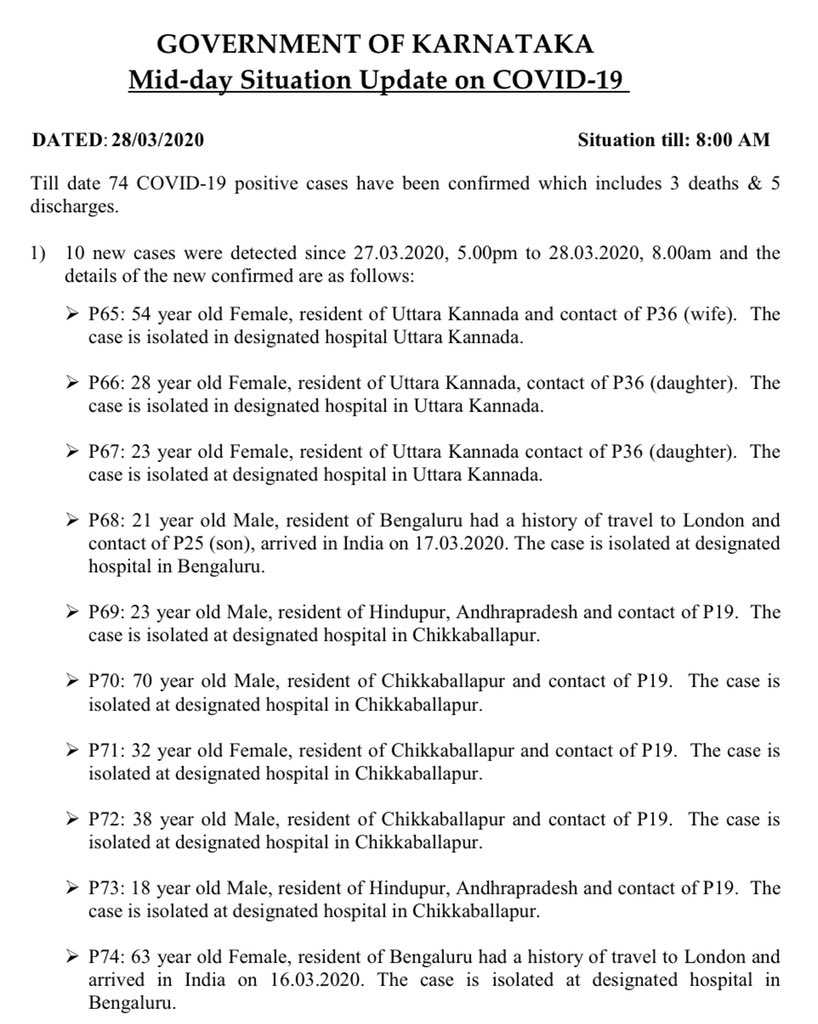 GOVERNMENT OF KARNATAKA
Mid-day Situation Update on COVID-19

DATED: 28/03/2020 Situation till: 8:00 AM

Till date 74 COVID-19 positive cases have been confirmed which includes 3 deaths & 5 discharges.

1) 10 new cases were detected since 27.03.2020, 5.00pm to 28.03.2020, 8.00am and the details of the new confirmed are as follows:

➢ P65: 54 year old Female, resident of Uttara Kannada and contact of P36 (wife). The case is isolated in designated hospital Uttara Kannada.

➢ P66: 28 year old Female, resident of Uttara Kannada, contact of P36 (daughter). The case is isolated in designated hospital in Uttara Kannada.

➢ P67: 23 year old Female, resident of Uttara Kannada contact of P36 (daughter). The case is isolated at designated hospital in Uttara Kannada.

➢ P68: 21 year old Male, resident of Bengaluru had a history of travel to London and contact of P25 (son), arrived in India on 17.03.2020. The case is isolated at designated hospital in Bengaluru.

➢ P69: 23 year old Male, resident of Hindupur, Andhrapradesh and contact of P19. The case is isolated at designated hospital in Chikkaballapur.

➢ P70: 70 year old Male, resident of Chikkaballapur and contact of P19. The case is isolated at designated hospital in Chikkaballapur.

➢ P71: 32 year old Female, resident of Chikkaballapur and contact of P19. The case is isolated at designated hospital in Chikkaballapur.

➢ P72: 38 year old Male, resident of Chikkaballapur and contact of P19. The case is isolated at designated hospital in Chikkaballapur.

➢ P73: 18 year old Male, resident of Hindupur, Andhrapradesh and contact of P19. The case is isolated at designated hospital in Chikkaballapur.

➢ P74: 63 year old Female, resident of Bengaluru had a history of travel to London and arrived in India on 16.03.2020. The case is isolated at designated hospital in Bengaluru.